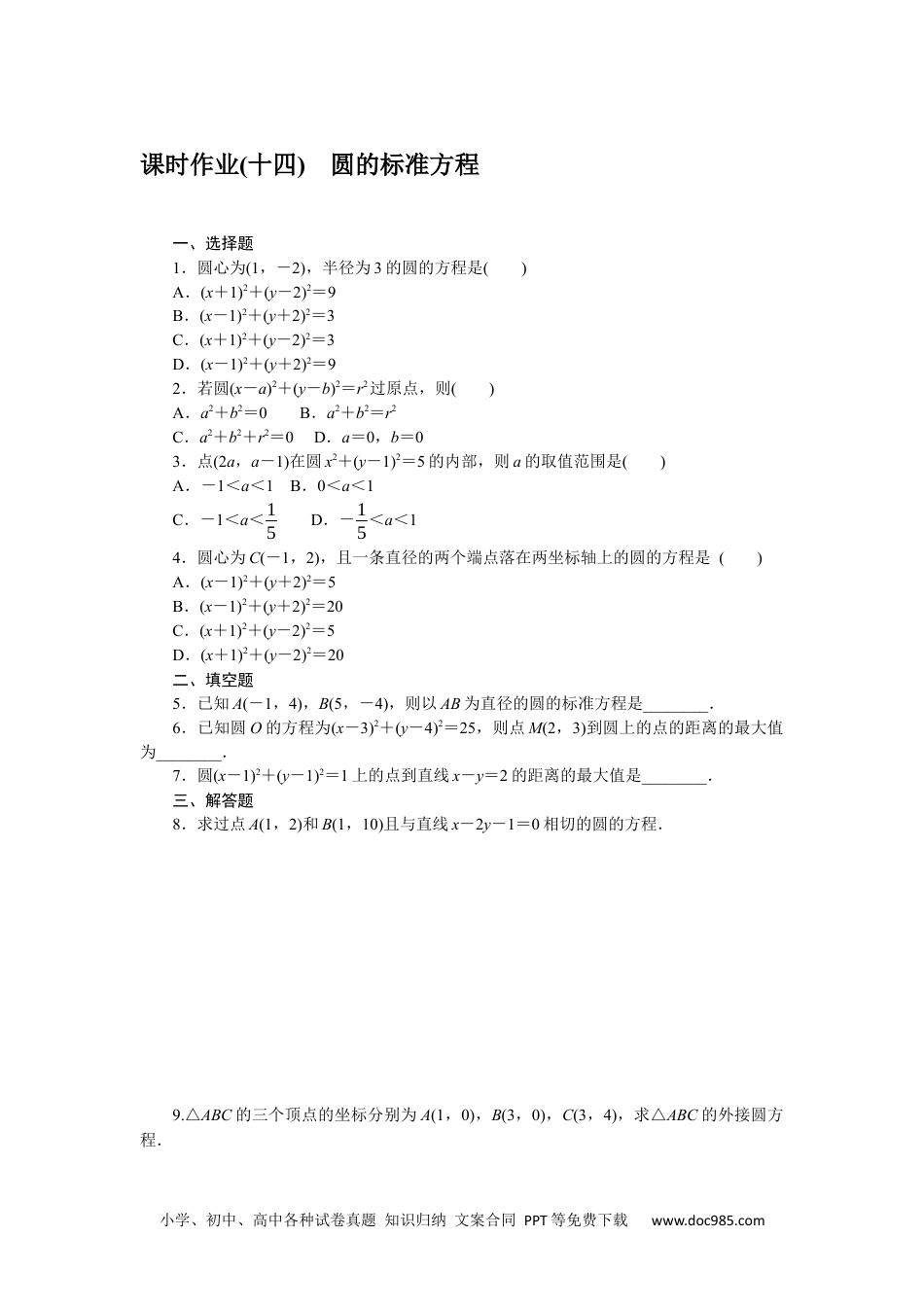 课时作业(十四)　圆的标准方程

一、选择题

1．圆心为(1，－2)，半径为3的圆的方程是(　　)

A．$(x+1)^2+(y-2)^2=9$

B．$(x-1)^2+(y+2)^2=3$

C．$(x+1)^2+(y-2)^2=3$

D．$(x-1)^2+(y+2)^2=9$

2．若圆$(x-a)^2+(y-b)^2=r^2$过原点，则(　　)

A．$a^2+b^2=0$　　B．$a^2+b^2=r^2$

C．$a^2+b^2+r^2=0$　D．$a=0$，$b=0$

3．点$(2a，a-1)$在圆$x^2+(y-1)^2=5$的内部，则$a$的取值范围是(　　)

A．$-1<a<1$　B．$0<a<1$

C．$-1<a<\frac{1}{5}$　　D．$-\frac{1}{5}<a<1$

4．圆心为$C(-1，2)$，且一条直径的两个端点落在两坐标轴上的圆的方程是 (　　)

A．$(x-1)^2+(y+2)^2=5$

B．$(x-1)^2+(y+2)^2=20$

C．$(x+1)^2+(y-2)^2=5$

D．$(x+1)^2+(y-2)^2=20$

二、填空题

5．已知$A(-1，4)$，$B(5，-4)$，则以$AB$为直径的圆的标准方程是________．

6．已知圆$O$的方程为$(x-3)^2+(y-4)^2=25$，则点$M(2，3)$到圆上的点的距离的最大值为________．

7．圆$(x-1)^2+(y-1)^2=1$上的点到直线$x-y=2$的距离的最大值是________．

三、解答题

8．求过点$A(1，2)$和$B(1，10)$且与直线$x-2y-1=0$相切的圆的方程．

9.△$ABC$的三个顶点的坐标分别为$A(1，0)$，$B(3，0)$，$C(3，4)$，求△$ABC$的外接圆方程．

小学、初中、高中各种试卷真题 知识归纳 文案合同 PPT等免费下载　www.doc985.com